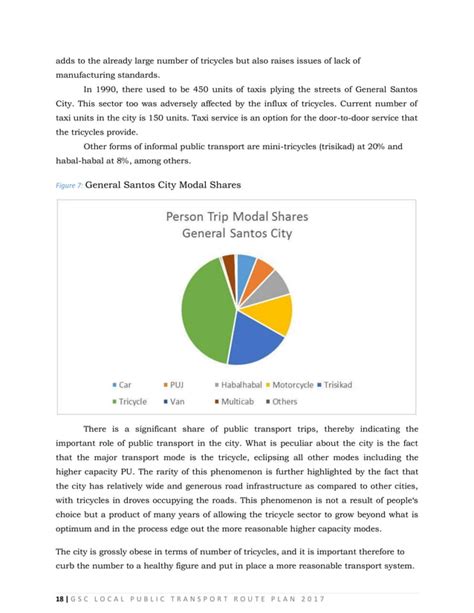 adds to the already large number of tricycles but also raises issues of lack of manufacturing standards.

In 1990, there used to be 450 units of taxis plying the streets of General Santos City. This sector too was adversely affected by the influx of tricycles. Current number of taxi units in the city is 150 units. Taxi service is an option for the door-to-door service that the tricycles provide.

Other forms of informal public transport are mini-tricycles (trisikad) at 20% and habal-habal at 8%, among others.

Figure 7: General Santos City Modal Shares

Person Trip Modal Shares
General Santos City

Car PUJ Habalhabal Motorcycle Trisikad
Tricycle Van Multicab Others

There is a significant share of public transport trips, thereby indicating the important role of public transport in the city. What is peculiar about the city is the fact that the major transport mode is the tricycle, eclipsing all other modes including the higher capacity PU. The rarity of this phenomenon is further highlighted by the fact that the city has relatively wide and generous road infrastructure as compared to other cities, with tricycles in droves occupying the roads. This phenomenon is not a result of people's choice but a product of many years of allowing the tricycle sector to grow beyond what is optimum and in the process edge out the more reasonable higher capacity modes.

The city is grossly obese in terms of number of tricycles, and it is important therefore to curb the number to a healthy figure and put in place a more reasonable transport system.

18 | GSC LOCAL PUBLIC TRANSPORT ROUTE PLAN 2017